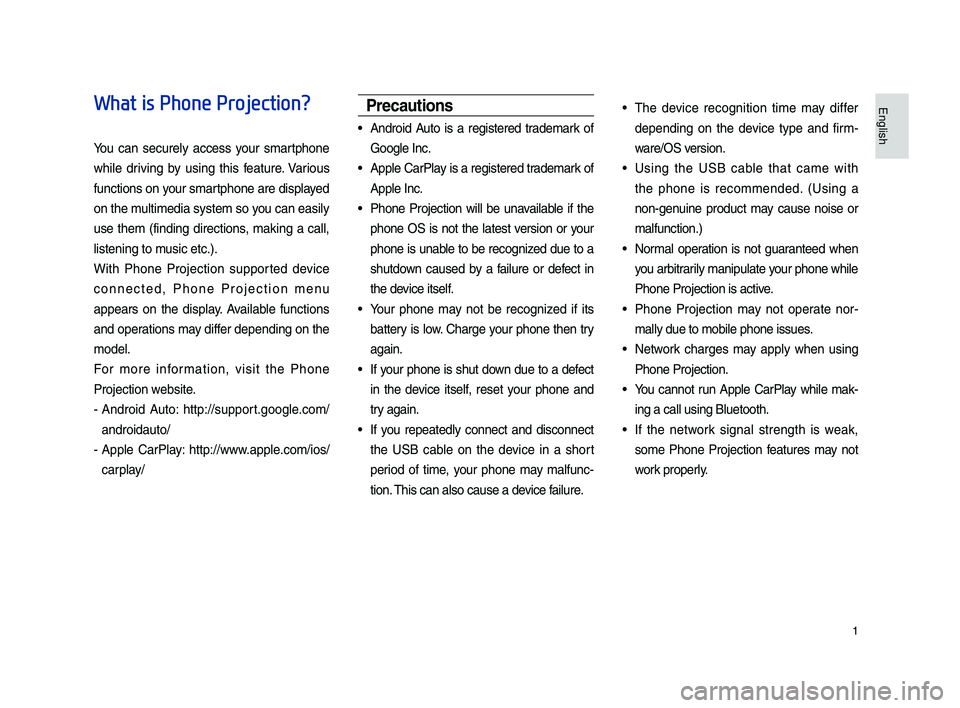 What is Phone Projection?

You can securely access your smartphone while driving by using this feature. Various functions on your smartphone are displayed on the multimedia system so you can easily use them (finding directions, making a call, listening to music etc.).

With Phone Projection supported device connected, Phone Projection menu appears on the display. Available functions and operations may differ depending on the model.

For more information, visit the Phone Projection website.

- Android Auto: http://support.google.com/androidauto/
- Apple CarPlay: http://www.apple.com/ios/carplay/

Precautions

• Android Auto is a registered trademark of Google Inc.
• Apple CarPlay is a registered trademark of Apple Inc.
• Phone Projection will be unavailable if the phone OS is not the latest version or your phone is unable to be recognized due to a shutdown caused by a failure or defect in the device itself.
• Your phone may not be recognized if its battery is low. Charge your phone then try again.
• If your phone is shut down due to a defect in the device itself, reset your phone and try again.
• If you repeatedly connect and disconnect the USB cable on the device in a short period of time, your phone may malfunction. This can also cause a device failure.
• The device recognition time may differ depending on the device type and firmware/OS version.
• Using the USB cable that came with the phone is recommended. (Using a non-genuine product may cause noise or malfunction.)
• Normal operation is not guaranteed when you arbitrarily manipulate your phone while Phone Projection is active.
• Phone Projection may not operate normally due to mobile phone issues.
• Network charges may apply when using Phone Projection.
• You cannot run Apple CarPlay while making a call using Bluetooth.
• If the network signal strength is weak, some Phone Projection features may not work properly.

English

1

carmanualsonline.info